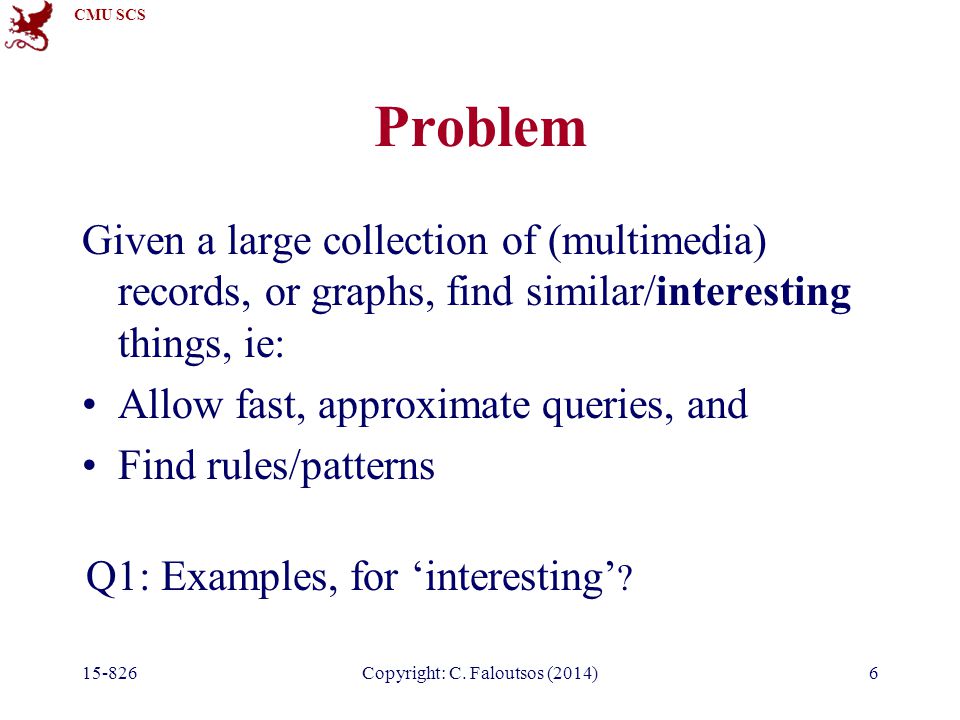 CMU SCS

Problem

Given a large collection of (multimedia) records, or graphs, find similar/interesting things, ie:

• Allow fast, approximate queries, and
• Find rules/patterns

Q1: Examples, for ‘interesting’?

15-826 Copyright: C. Faloutsos (2014) 6